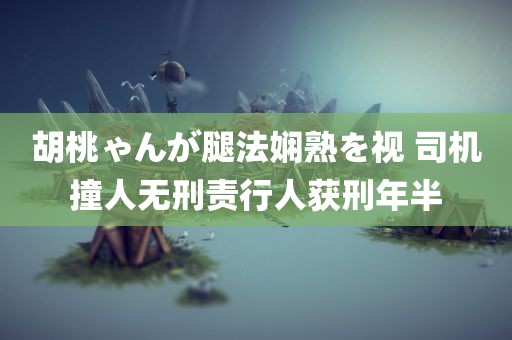 胡桃ゃんが腿法娴熟を视 司机撞人无刑责行人获刑年半